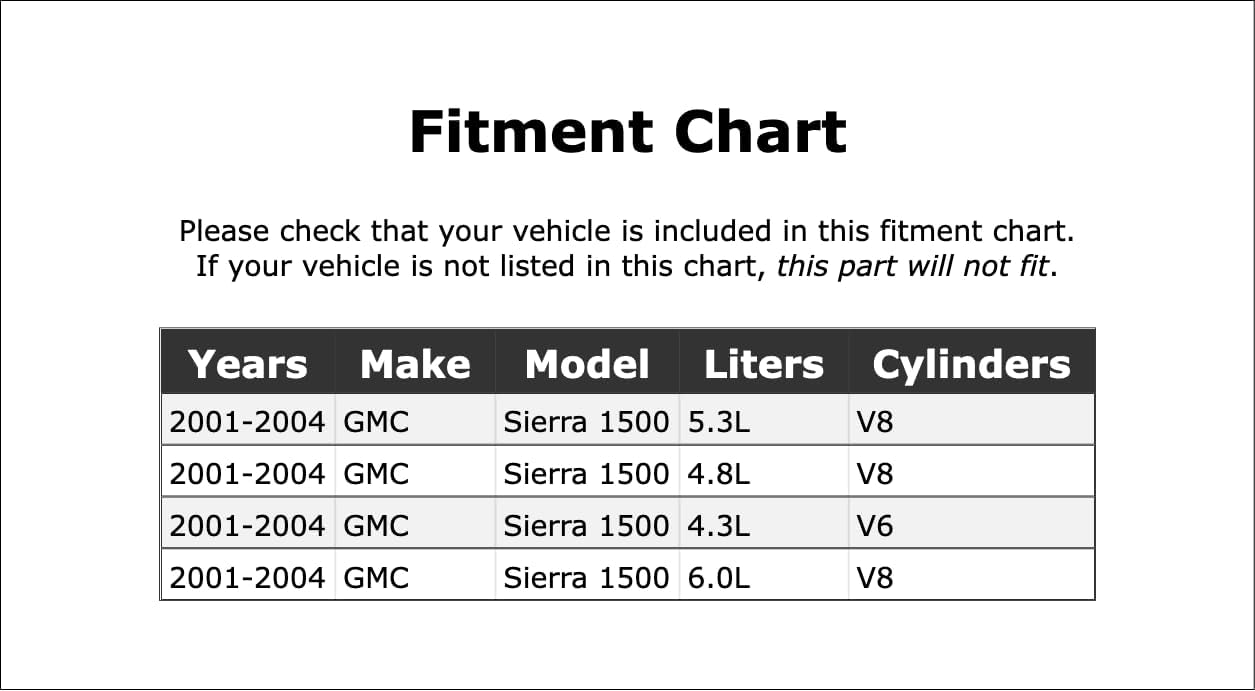 Fitment Chart

Please check that your vehicle is included in this fitment chart. If your vehicle is not listed in this chart, this part will not fit.

| Years | Make | Model | Liters | Cylinders |
|---|---|---|---|---|
| 2001-2004 | GMC | Sierra 1500 | 5.3L | V8 |
| 2001-2004 | GMC | Sierra 1500 | 4.8L | V8 |
| 2001-2004 | GMC | Sierra 1500 | 4.3L | V6 |
| 2001-2004 | GMC | Sierra 1500 | 6.0L | V8 |